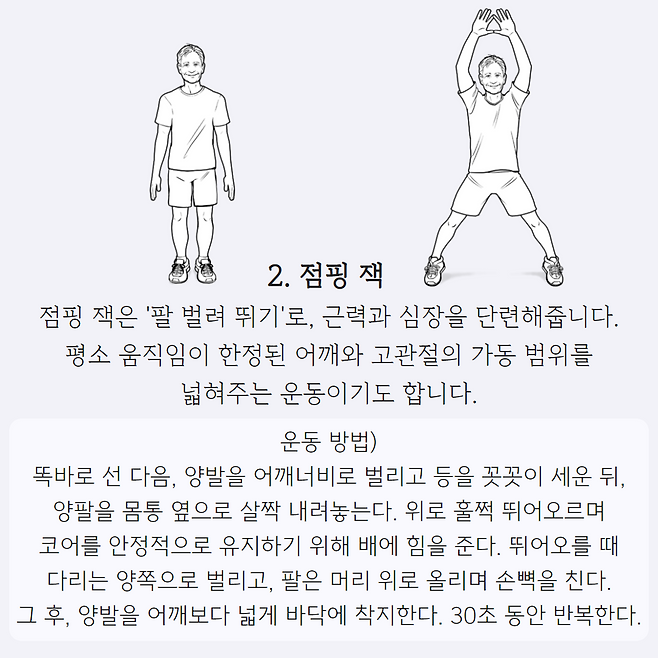 2. 점핑 잭

점핑 잭은 '팔 벌려 뛰기'로, 근력과 심장을 단련해줍니다. 평소 움직임이 한정된 어깨와 고관절의 가동 범위를 넓혀주는 운동이기도 합니다.

운동 방법)
똑바로 선 다음, 양발을 어깨너비로 벌리고 등을 꼿꼿이 세운 뒤, 양팔을 몸통 옆으로 살짝 내려놓는다. 위로 훌쩍 뛰어오르며 코어를 안정적으로 유지하기 위해 배에 힘을 준다. 뛰어오를 때 다리는 양쪽으로 벌리고, 팔은 머리 위로 올리며 손뼉을 친다. 그 후, 양발을 어깨보다 넓게 바닥에 착지한다. 30초 동안 반복한다.